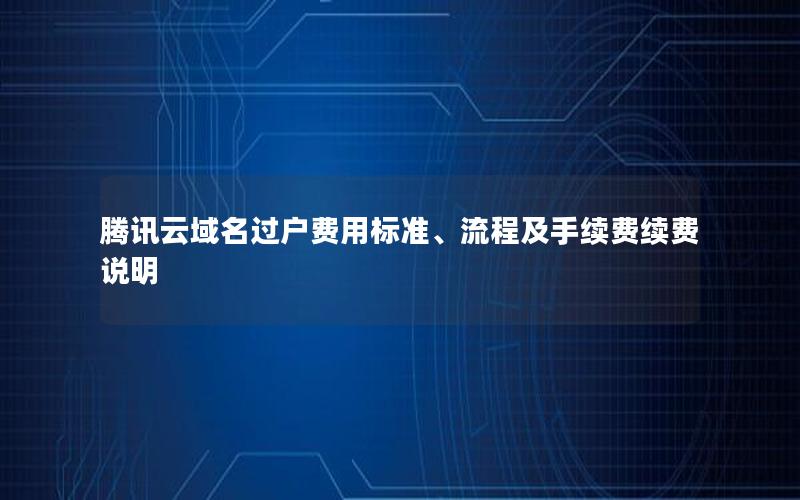 腾讯云域名过户费用标准、流程及手续费续费说明